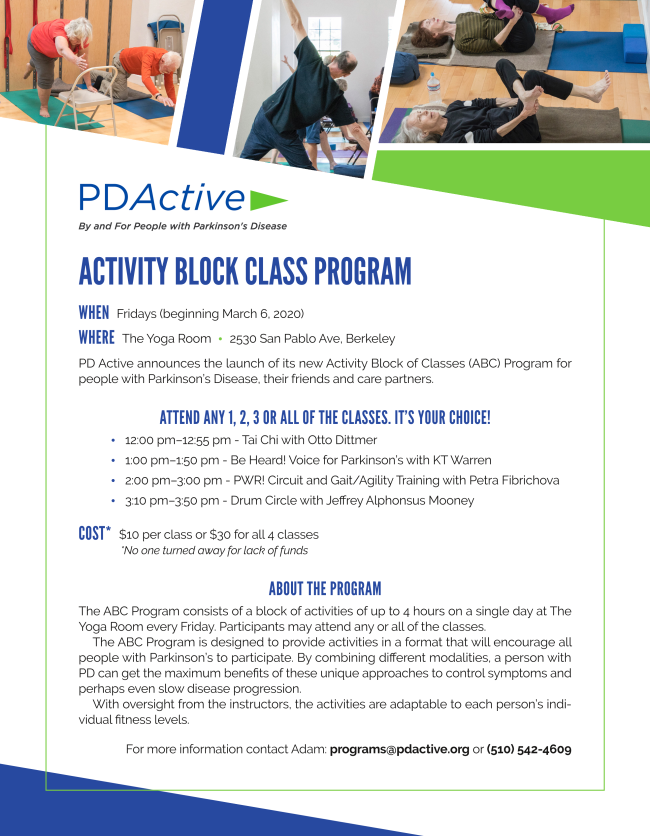 PDActive

By and For People with Parkinson's Disease

ACTIVITY BLOCK CLASS PROGRAM

WHEN Fridays (beginning March 6, 2020)

WHERE The Yoga Room • 2530 San Pablo Ave, Berkeley

PD Active announces the launch of its new Activity Block of Classes (ABC) Program for people with Parkinson's Disease, their friends and care partners.

ATTEND ANY 1, 2, 3 OR ALL OF THE CLASSES. IT'S YOUR CHOICE!

• 12:00 pm–12:55 pm - Tai Chi with Otto Dittmer
• 1:00 pm–1:50 pm - Be Heard! Voice for Parkinson's with KT Warren
• 2:00 pm–3:00 pm - PWR! Circuit and Gait/Agility Training with Petra Fibrichova
• 3:10 pm–3:50 pm - Drum Circle with Jeffrey Alphonsus Mooney

COST* $10 per class or $30 for all 4 classes
*No one turned away for lack of funds

ABOUT THE PROGRAM

The ABC Program consists of a block of activities of up to 4 hours on a single day at The Yoga Room every Friday. Participants may attend any or all of the classes.

The ABC Program is designed to provide activities in a format that will encourage all people with Parkinson's to participate. By combining different modalities, a person with PD can get the maximum benefits of these unique approaches to control symptoms and perhaps even slow disease progression.

With oversight from the instructors, the activities are adaptable to each person's individual fitness levels.

For more information contact Adam: programs@pdactive.org or (510) 542-4609